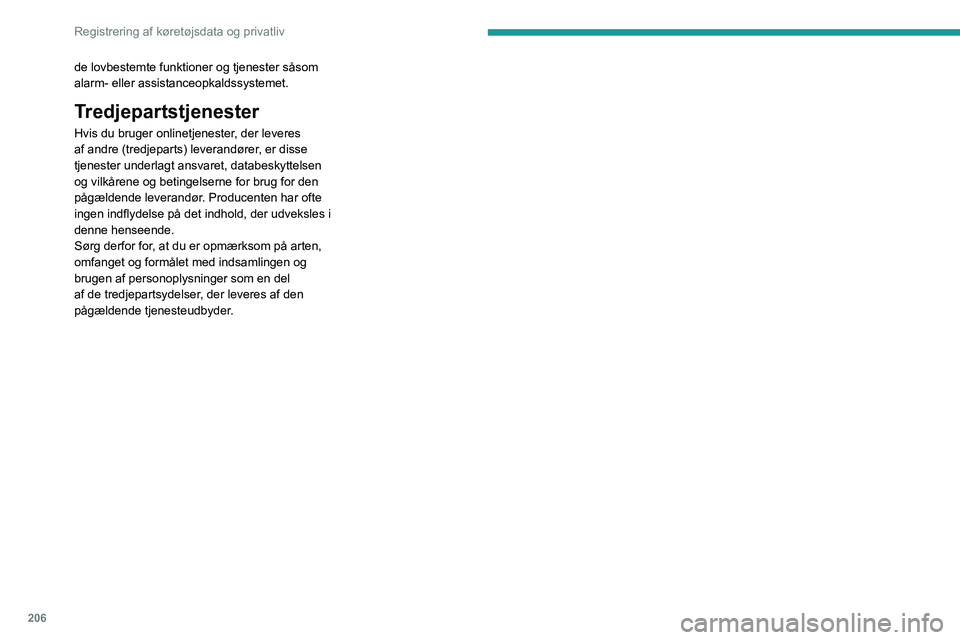 Registrering af køretøjsdata og privatliv

de lovbestemte funktioner og tjenester såsom alarm- eller assistanceopkaldssystemet.

Tredjepartstjenester

Hvis du bruger onlinetjenester, der leveres af andre (tredjeparts) leverandører, er disse tjenester underlagt ansvaret, databeskyttelsen og vilkårene og betingelserne for brug for den pågældende leverandør. Producenten har ofte ingen indflydelse på det indhold, der udveksles i denne henseende.
Sørg derfor for, at du er opmærksom på arten, omfanget og formålet med indsamlingen og brugen af personoplysninger som en del af de tredjepartsydelser, der leveres af den pågældende tjenesteudbyder.

206

carmanualsonline.info